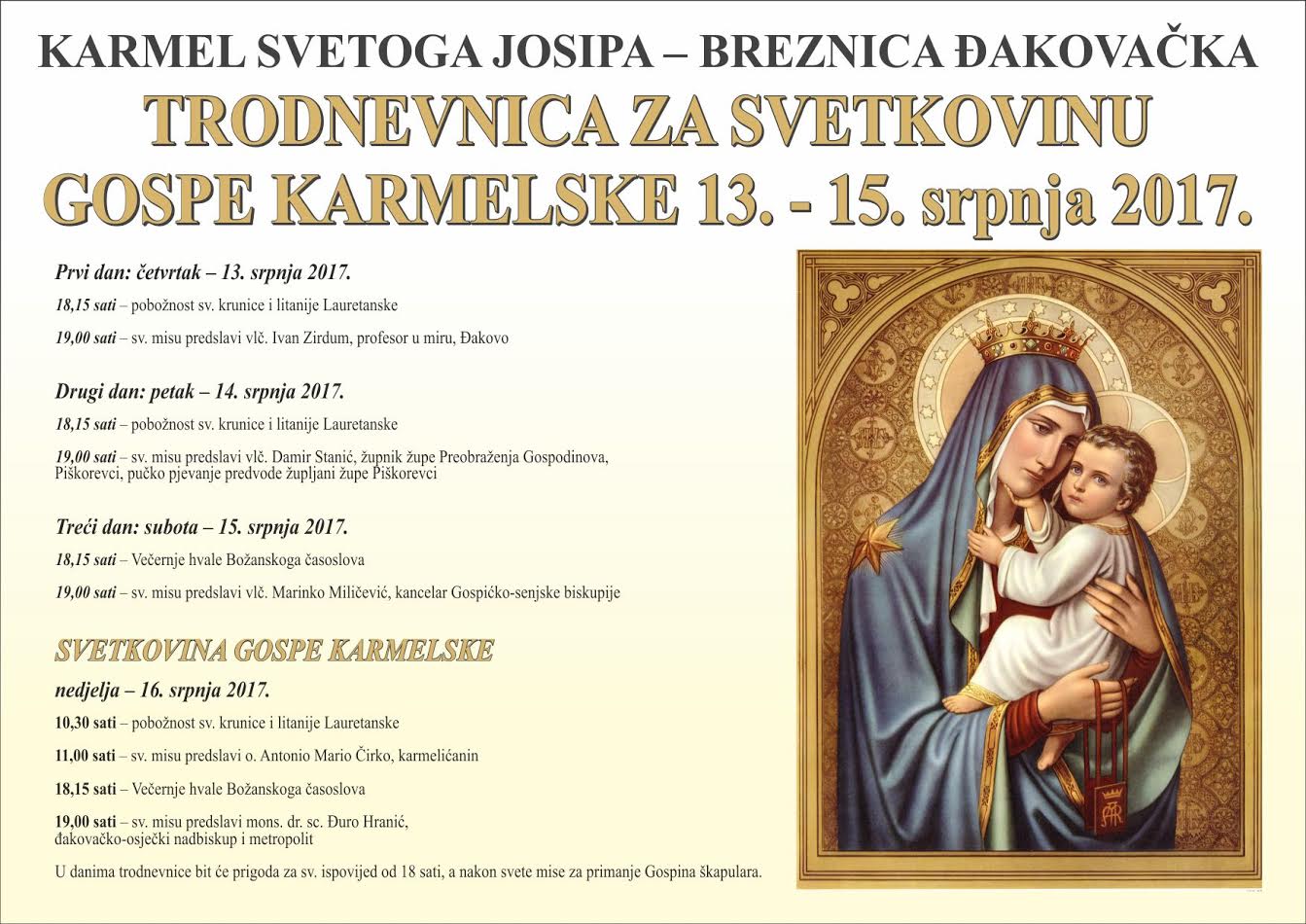 KARMEL SVETOGA JOSIPA – BREZNICA ĐAKOVAČKA

TRODNEVNICA ZA SVETKOVINU GOSPE KARMELSKE 13. - 15. srpnja 2017.

Prvi dan: četvrtak – 13. srpnja 2017.

18,15 sati – pobožnost sv. krunice i litanije Lauretanske

19,00 sati – sv. misu predslavi vlč. Ivan Zirdum, profesor u miru, Đakovo

Drugi dan: petak – 14. srpnja 2017.

18,15 sati – pobožnost sv. krunice i litanije Lauretanske

19,00 sati – sv. misu predslavi vlč. Damir Stanić, župnik župe Preobraženja Gospodinova, Piškorevci, pučko pjevanje predvode župljani župe Piškorevci

Treći dan: subota – 15. srpnja 2017.

18,15 sati – Večernje hvale Božanskoga časoslova

19,00 sati – sv. misu predslavi vlč. Marinko Miličević, kancelar Gospićko-senjske biskupije

SVETKOVINA GOSPE KARMELSKE

nedjelja – 16. srpnja 2017.

10,30 sati – pobožnost sv. krunice i litanije Lauretanske

11,00 sati – sv. misu predslavi o. Antonio Mario Čirko, karmelićanin

18,15 sati – Večernje hvale Božanskoga časoslova

19,00 sati – sv. misu predslavi mons. dr. sc. Đuro Hranić, đakovačko-osječki nadbiskup i metropolit

U danima trodnevnice bit će prigoda za sv. ispovijed od 18 sati, a nakon svete mise za primanje Gospina škapulara.